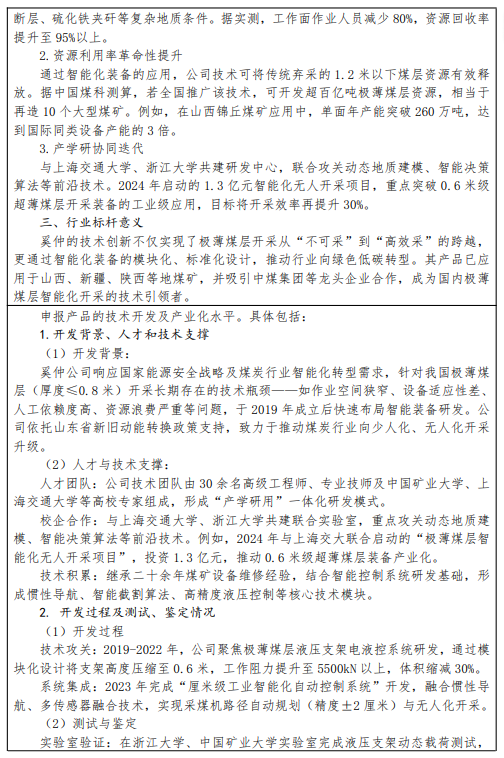 断层、硫化铁夹矸等复杂地质条件。据实测，工作面作业人员减少 80%，资源回收率提升至 95%以上。

2. 资源利用率革命性提升

通过智能化装备的应用，公司技术可将传统弃采的 1.2 米以下煤层资源有效释放。据中国煤科测算，若全国推广该技术，可开发超百亿吨极薄煤层资源，相当于再造 10 个大型煤矿。例如，在山西锦丘煤矿应用中，单面年产能突破 260 万吨，达到国际同类设备产能的 3 倍。

3. 产学研协同迭代

与上海交通大学、浙江大学共建研发中心，联合攻关动态地质建模、智能决策算法等前沿技术。2024 年启动的 1.3 亿元智能化无人开采项目，重点突破 0.6 米级超薄煤层开采装备的工业级应用，目标将开采效率再提升 30%。

三、行业标杆意义

奚仲的技术创新不仅实现了极薄煤层开采从“不可采”到“高效采”的跨越，更通过智能化装备的模块化、标准化设计，推动行业向绿色低碳转型。其产品已应用于山西、新疆、陕西等地煤矿，并吸引中煤集团等龙头企业合作，成为国内极薄煤层智能化开采的技术引领者。

申报产品的技术开发及产业化水平。具体包括：

1. 开发背景、人才和技术支撑

（1）开发背景：

奚仲公司响应国家能源安全战略及煤炭行业智能化转型需求，针对我国极薄煤层（厚度≤0.8 米）开采长期存在的技术瓶颈——如作业空间狭窄、设备适应性差、人工依赖度高、资源浪费严重等问题，于 2019 年成立后快速布局智能装备研发。公司依托山东省新旧动能转换政策支持，致力于推动煤炭行业向少人化、无人化开采升级。

（2）人才与技术支撑：

人才团队：公司技术团队由 30 余名高级工程师、专业技师及中国矿业大学、上海交通大学等高校专家组成，形成“产学研用”一体化研发模式。

校企合作：与上海交通大学、浙江大学共建联合实验室，重点攻关动态地质建模、智能决策算法等前沿技术。例如，2024 年与上海交大联合启动的“极薄煤层智能化无人开采项目”，投资 1.3 亿元，推动 0.6 米级超薄煤层装备产业化。

技术积累：继承二十余年煤矿设备维修经验，结合智能控制系统研发基础，形成惯性导航、智能截割算法、高精度液压控制等核心技术模块。

2. 开发过程及测试、鉴定情况

（1）开发过程

技术攻关：2019-2022 年，公司聚焦极薄煤层液压支架电液控系统研发，通过模块化设计将支架高度压缩至 0.6 米，工作阻力提升至 5500kN 以上，体积缩减 30%。

系统集成：2023 年完成“厘米级工业智能化自动控制系统”开发，融合惯性导航、多传感器融合技术，实现采煤机路径自动规划（精度±2 厘米）与无人化开采。

（2）测试与鉴定

实验室验证：在浙江大学、中国矿业大学实验室完成液压支架动态载荷测试，